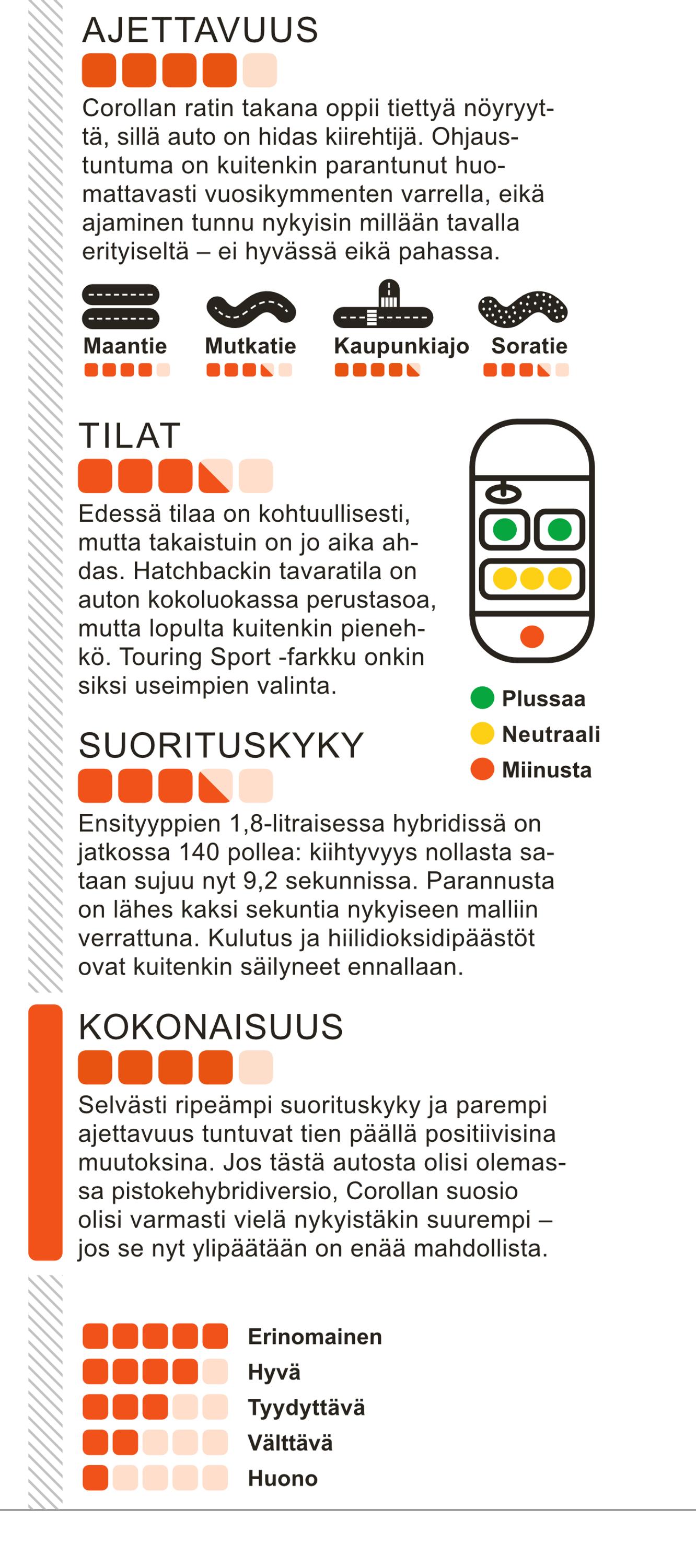 AJETTAVUUS

Corollan ratin takana oppii tiettyä nöyryyttä, sillä auto on hidas kiirehtijä. Ohjaustuntuma on kuitenkin parantunut huomattavasti vuosikymmenten varrella, eikä ajaminen tunnu nykyisin millään tavalla erityiseltä – ei hyvässä eikä pahassa.

Maantie

Mutkatie

Kaupunkiajo

Soratie

TILAT

Edessä tilaa on kohtuullisesti, mutta takaistuin on jo aika ahdas. Hatchbackin tavaratila on auton kokoluokassa perustasoa, mutta lopulta kuitenkin pienehkö. Touring Sport -farkku onkin siksi useimpien valinta.

Plussaa
Neutraali
Miinusta

SUORITUSKYKY

Ensityyppien 1,8-litraisessa hybridissä on jatkossa 140 pollea: kiihtyvyys nollasta sataan sujuu nyt 9,2 sekunnissa. Parannusta on lähes kaksi sekuntia nykyiseen malliin verrattuna. Kulutus ja hiilidioksidipäästöt ovat kuitenkin säilyneet ennallaan.

KOKONAISUUS

Selvästi ripeämpi suorituskyky ja parempi ajettavuus tuntuvat tien päällä positiivisina muutoksina. Jos tästä autosta olisi olemassa pistokehybridiversio, Corollan suosio olisi varmasti vielä nykyistäkin suurempi – jos se nyt ylipäätään on enää mahdollista.

Erinomainen
Hyvä
Tyydyttävä
Välttävä
Huono